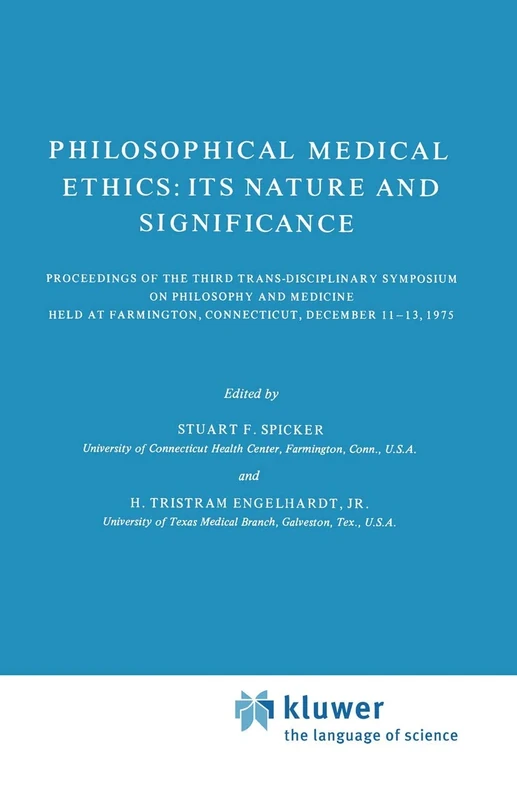 PHILOSOPHICAL MEDICAL ETHICS: ITS NATURE AND SIGNIFICANCE

PROCEEDINGS OF THE THIRD TRANS-DISCIPLINARY SYMPOSIUM ON PHILOSOPHY AND MEDICINE HELD AT FARMINGTON, CONNECTICUT, DECEMBER 11–13, 1975

Edited by

STUART F. SPICKER
University of Connecticut Health Center, Farmington, Conn., U.S.A.

and

H. TRISTRAM ENGELHARDT, JR.
University of Texas Medical Branch, Galveston, Tex., U.S.A.

kluwer
the language of science